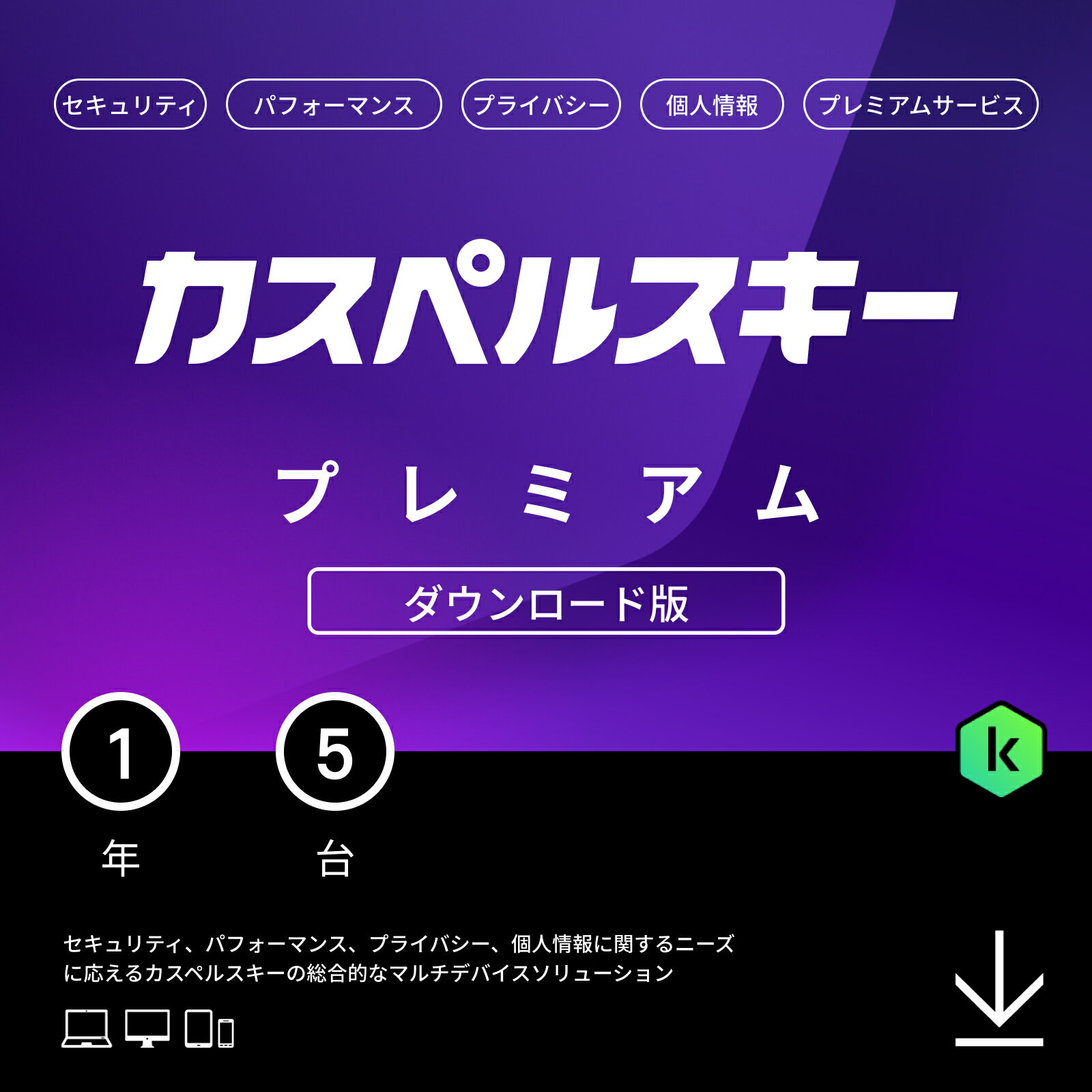 セキュリティ　パフォーマンス　プライバシー　個人情報　プレミアムサービス

カスペルスキー

プレミアム

ダウンロード版

1
年

5
台

k

セキュリティ、パフォーマンス、プライバシー、個人情報に関するニーズに応えるカスペルスキーの総合的なマルチデバイスソリューション